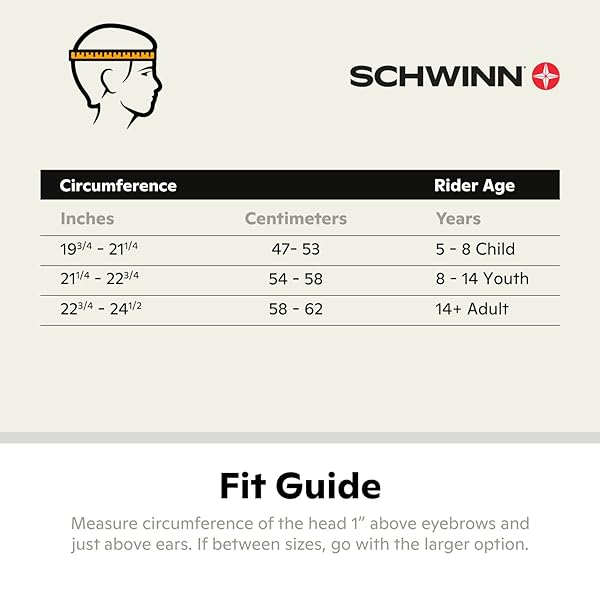 SCHWINN

| Circumference | | Rider Age |
|---|---|---|
| Inches | Centimeters | Years |
| $19^{3/4}$ - $21^{1/4}$ | 47- 53 | 5 - 8 Child |
| $21^{1/4}$ - $22^{3/4}$ | 54 - 58 | 8 - 14 Youth |
| $22^{3/4}$ - $24^{1/2}$ | 58 - 62 | 14+ Adult |

Fit Guide

Measure circumference of the head 1" above eyebrows and just above ears. If between sizes, go with the larger option.